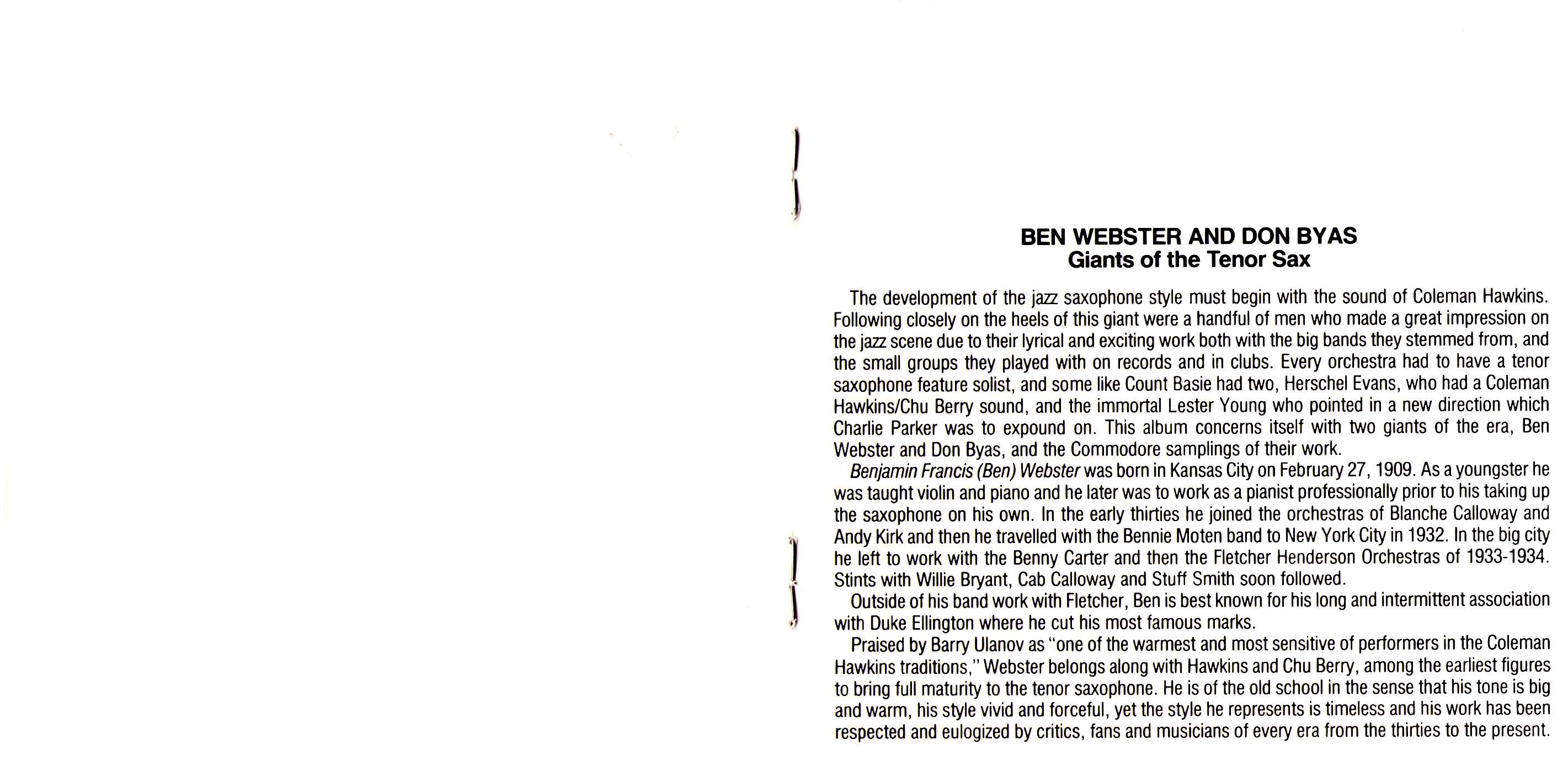 BEN WEBSTER AND DON BYAS
Giants of the Tenor Sax

The development of the jazz saxophone style must begin with the sound of Coleman Hawkins. Following closely on the heels of this giant were a handful of men who made a great impression on the jazz scene due to their lyrical and exciting work both with the big bands they stemmed from, and the small groups they played with on records and in clubs. Every orchestra had to have a tenor saxophone feature solist, and some like Count Basie had two, Herschel Evans, who had a Coleman Hawkins/Chu Berry sound, and the immortal Lester Young who pointed in a new direction which Charlie Parker was to expound on. This album concerns itself with two giants of the era, Ben Webster and Don Byas, and the Commodore samplings of their work.

Benjamin Francis (Ben) Webster was born in Kansas City on February 27, 1909. As a youngster he was taught violin and piano and he later was to work as a pianist professionally prior to his taking up the saxophone on his own. In the early thirties he joined the orchestras of Blanche Calloway and Andy Kirk and then he travelled with the Bennie Moten band to New York City in 1932. In the big city he left to work with the Benny Carter and then the Fletcher Henderson Orchestras of 1933-1934. Stints with Willie Bryant, Cab Calloway and Stuff Smith soon followed.

Outside of his band work with Fletcher, Ben is best known for his long and intermittent association with Duke Ellington where he cut his most famous marks.

Praised by Barry Ulanov as "one of the warmest and most sensitive of performers in the Coleman Hawkins traditions," Webster belongs along with Hawkins and Chu Berry, among the earliest figures to bring full maturity to the tenor saxophone. He is of the old school in the sense that his tone is big and warm, his style vivid and forceful, yet the style he represents is timeless and his work has been respected and eulogized by critics, fans and musicians of every era from the thirties to the present.